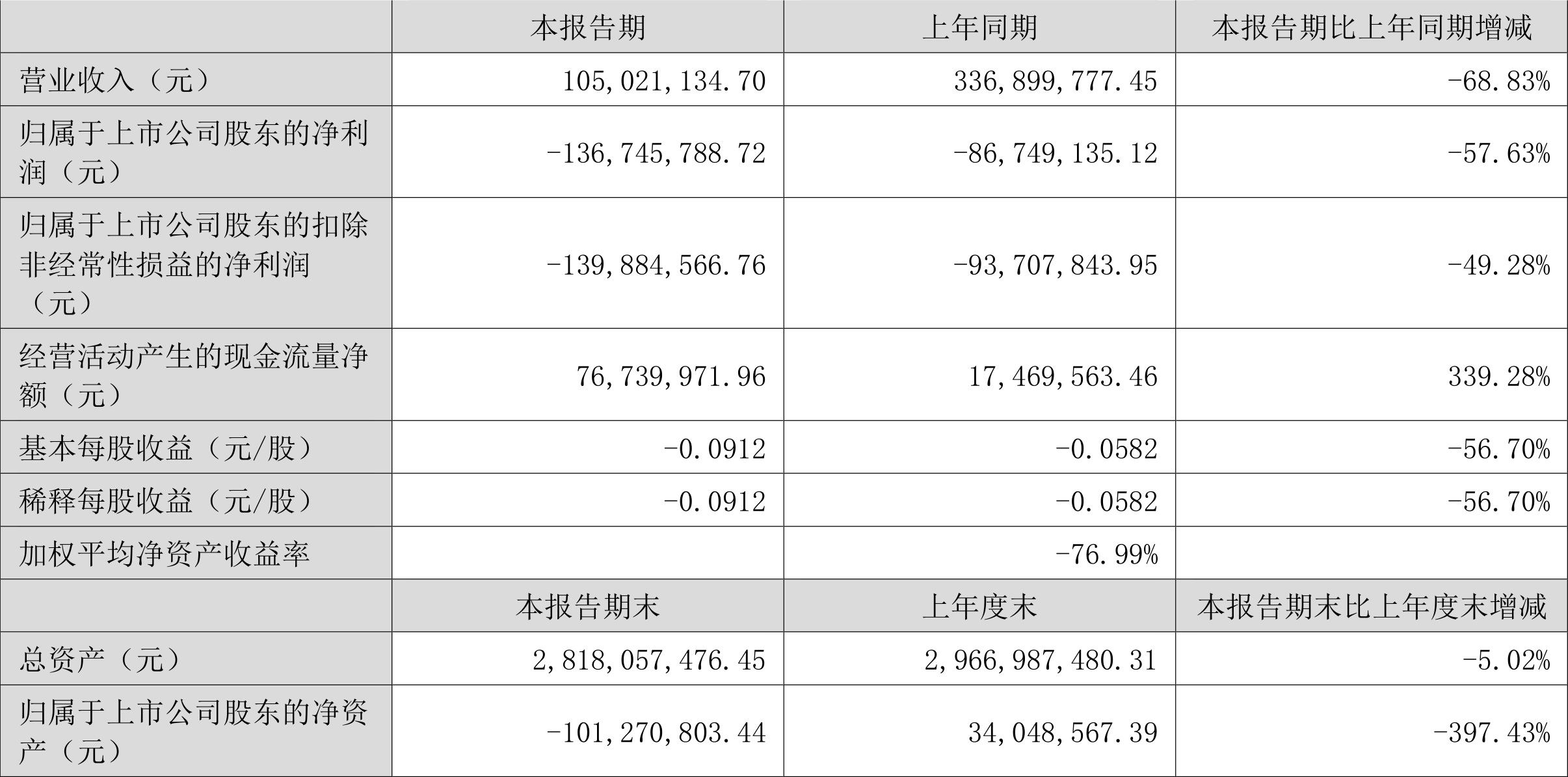 |  | 本报告期 | 上年同期 | 本报告期比上年同期增减 |
|---|---|---|---|
| 营业收入（元） | 105,021,134.70 | 336,899,777.45 | -68.83% |
| 归属于上市公司股东的净利润（元） | -136,745,788.72 | -86,749,135.12 | -57.63% |
| 归属于上市公司股东的扣除非经常性损益的净利润（元） | -139,884,566.76 | -93,707,843.95 | -49.28% |
| 经营活动产生的现金流量净额（元） | 76,739,971.96 | 17,469,563.46 | 339.28% |
| 基本每股收益（元/股） | -0.0912 | -0.0582 | -56.70% |
| 稀释每股收益（元/股） | -0.0912 | -0.0582 | -56.70% |
| 加权平均净资产收益率 |  | -76.99% |  |
|  | 本报告期末 | 上年度末 | 本报告期末比上年度末增减 |
| 总资产（元） | 2,818,057,476.45 | 2,966,987,480.31 | -5.02% |
| 归属于上市公司股东的净资产（元） | -101,270,803.44 | 34,048,567.39 | -397.43% |